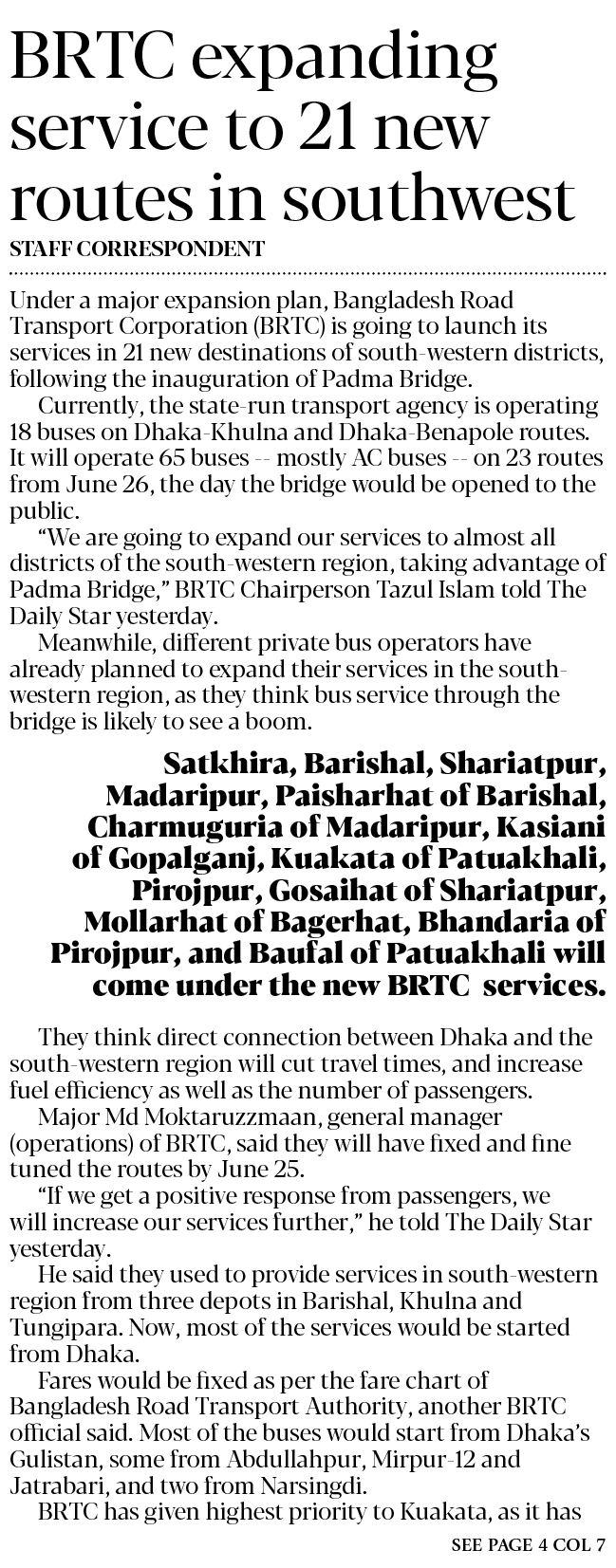 BRTC expanding service to 21 new routes in southwest

STAFF CORRESPONDENT

Under a major expansion plan, Bangladesh Road Transport Corporation (BRTC) is going to launch its services in 21 new destinations of south-western districts, following the inauguration of Padma Bridge.

Currently, the state-run transport agency is operating 18 buses on Dhaka-Khulna and Dhaka-Benapole routes. It will operate 65 buses -- mostly AC buses -- on 23 routes from June 26, the day the bridge would be opened to the public.

"We are going to expand our services to almost all districts of the south-western region, taking advantage of Padma Bridge," BRTC Chairperson Tazul Islam told The Daily Star yesterday.

Meanwhile, different private bus operators have already planned to expand their services in the south-western region, as they think bus service through the bridge is likely to see a boom.

Satkhira, Barishal, Shariatpur, Madaripur, Paisharhat of Barishal, Charmuguria of Madaripur, Kasiani of Gopalganj, Kuakata of Patuakhali, Pirojpur, Gosaihat of Shariatpur, Mollarhat of Bagerhat, Bhandaria of Pirojpur, and Baufal of Patuakhali will come under the new BRTC services.

They think direct connection between Dhaka and the south-western region will cut travel times, and increase fuel efficiency as well as the number of passengers.

Major Md Moktaruzzmaan, general manager (operations) of BRTC, said they will have fixed and fine tuned the routes by June 25.

"If we get a positive response from passengers, we will increase our services further," he told The Daily Star yesterday.

He said they used to provide services in south-western region from three depots in Barishal, Khulna and Tungipara. Now, most of the services would be started from Dhaka.

Fares would be fixed as per the fare chart of Bangladesh Road Transport Authority, another BRTC official said. Most of the buses would start from Dhaka's Gulistan, some from Abdullahpur, Mirpur-12 and Jatrabari, and two from Narsingdi.

BRTC has given highest priority to Kuakata, as it has

SEE PAGE 4 COL 7